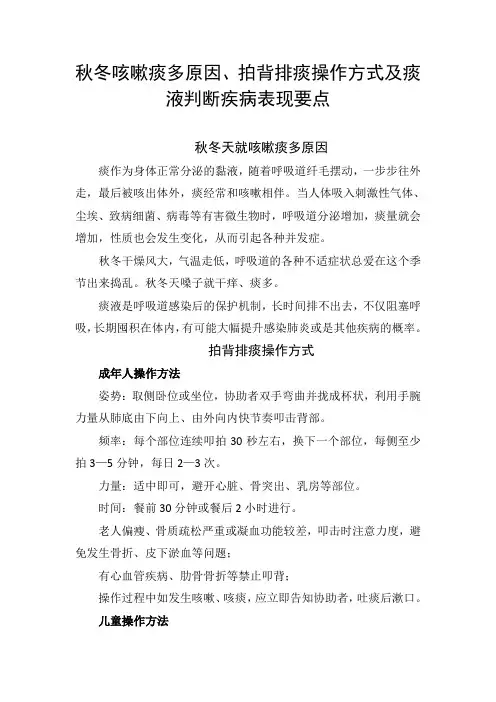 秋冬咳嗽痰多原因、拍背排痰操作方式及痰液判断疾病表现要点

秋冬天就咳嗽痰多原因

痰作为身体正常分泌的黏液，随着呼吸道纤毛摆动，一步步往外走，最后被咳出体外，痰经常和咳嗽相伴。当人体吸入刺激性气体、尘埃、致病细菌、病毒等有害微生物时，呼吸道分泌增加，痰量就会增加，性质也会发生变化，从而引起各种并发症。

秋冬干燥风大，气温走低，呼吸道的各种不适症状总爱在这个季节出来捣乱。秋冬天嗓子就干痒、痰多。

痰液是呼吸道感染后的保护机制，长时间排不出去，不仅阻塞呼吸，长期囤积在体内，有可能大幅提升感染肺炎或是其他疾病的概率。

拍背排痰操作方式

成年人操作方法

姿势：取侧卧位或坐位，协助者双手弯曲并拢成杯状，利用手腕力量从肺底由下向上、由外向内快节奏叩击背部。

频率：每个部位连续叩拍 30 秒左右，换下一个部位，每侧至少拍 3—5 分钟，每日 2—3 次。

力量：适中即可，避开心脏、骨突出、乳房等部位。

时间：餐前 30 分钟或餐后 2 小时进行。

老人偏瘦、骨质疏松严重或凝血功能较差，叩击时注意力度，避免发生骨折、皮下淤血等问题；

有心血管疾病、肋骨骨折等禁止叩背；

操作过程中如发生咳嗽、咳痰，应立即告知协助者，吐痰后漱口。

儿童操作方法